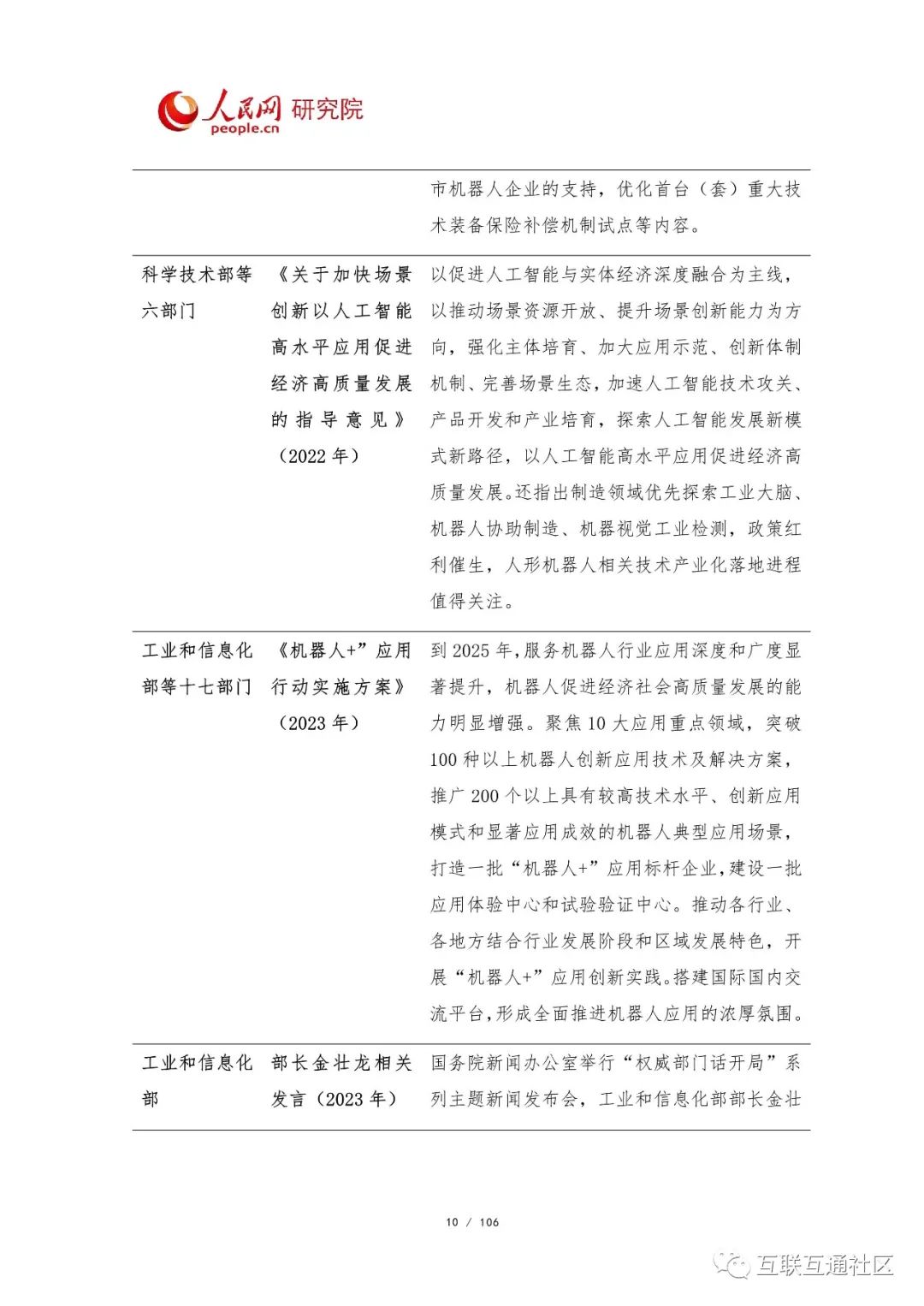 人民网 研究院
people.cn

| | | |
|---|---|---|
| | | 市机器人企业的支持，优化首台（套）重大技术装备保险补偿机制试点等内容。 |
| 科学技术部等六部门 | 《关于加快场景创新以人工智能高水平应用促进经济高质量发展的指导意见》（2022 年） | 以促进人工智能与实体经济深度融合为主线，以推动场景资源开放、提升场景创新能力为方向，强化主体培育、加大应用示范、创新体制机制、完善场景生态，加速人工智能技术攻关、产品开发和产业培育，探索人工智能发展新模式新路径，以人工智能高水平应用促进经济高质量发展。还指出制造领域优先探索工业大脑、机器人协助制造、机器视觉工业检测，政策红利催生，人形机器人相关技术产业化落地进程值得关注。 |
| 工业和信息化部等十七部门 | 《机器人+”应用行动实施方案》（2023 年） | 到 2025 年，服务机器人行业应用深度和广度显著提升，机器人促进经济社会高质量发展的能力明显增强。聚焦 10 大应用重点领域，突破 100 种以上机器人创新应用技术及解决方案，推广 200 个以上具有较高技术水平、创新应用模式和显著应用成效的机器人典型应用场景，打造一批“机器人+”应用标杆企业，建设一批应用体验中心和试验验证中心。推动各行业、各地方结合行业发展阶段和区域发展特色，开展“机器人+”应用创新实践。搭建国际国内交流平台，形成全面推进机器人应用的浓厚氛围。 |
| 工业和信息化部 | 部长金壮龙相关发言（2023 年） | 国务院新闻办公室举行“权威部门话开局”系列主题新闻发布会，工业和信息化部部长金壮 |

10 / 106

互联互通社区